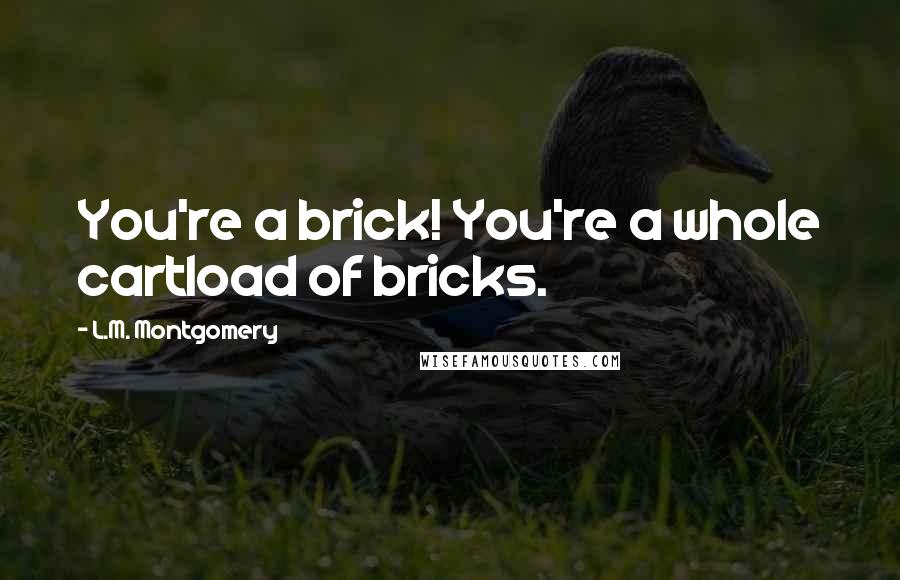 You're a brick! You're a whole cartload of bricks.

- L.M. Montgomery

WISEFAMOUSQUOTES.COM